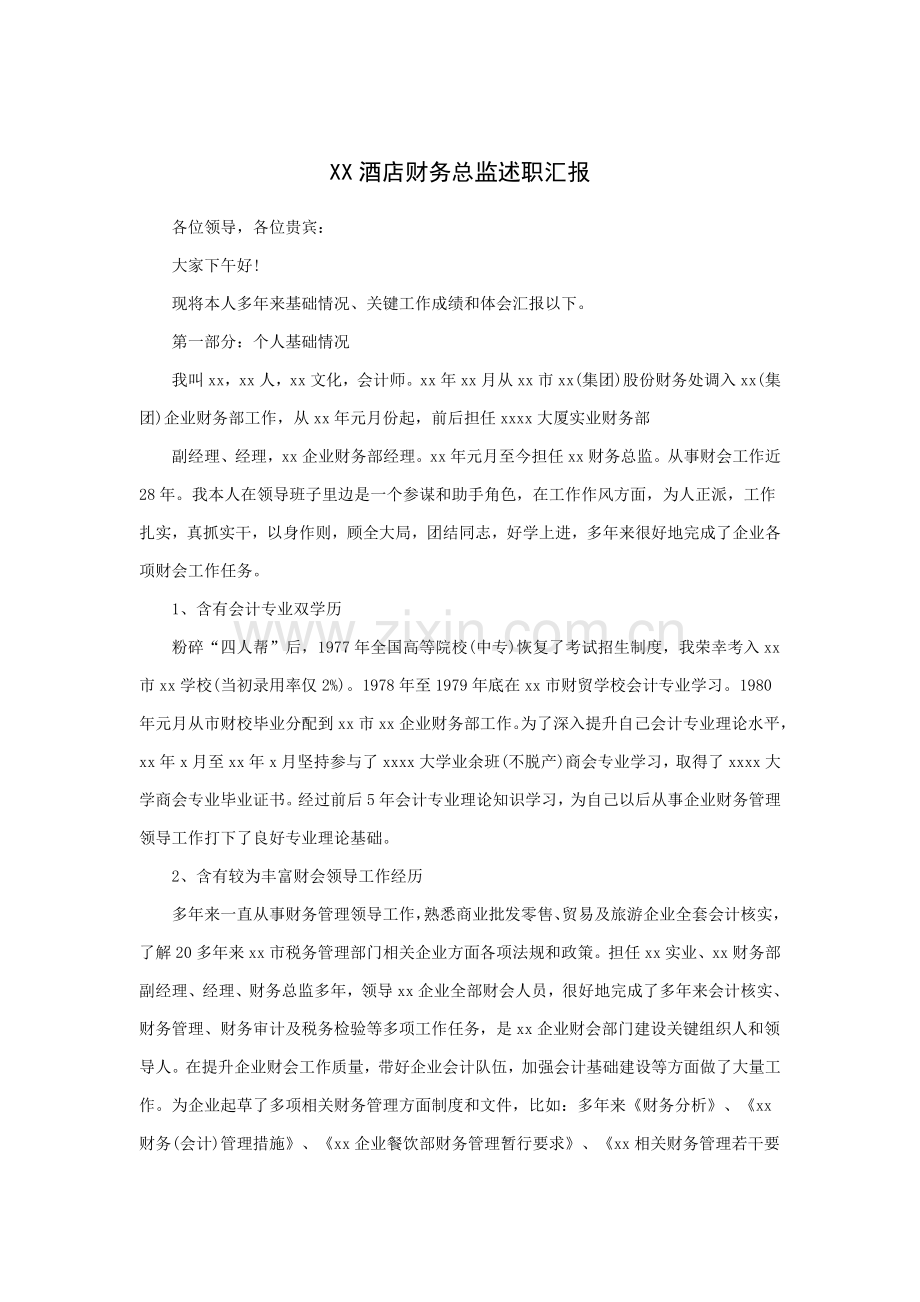 XX酒店财务总监述职汇报

各位领导，各位贵宾：

大家下午好!

现将本人多年来基础情况、关键工作成绩和体会汇报以下。

第一部分：个人基础情况

我叫xx，xx人，xx文化，会计师。xx年xx月从xx市xx(集团)股份财务处调入xx(集团)企业财务部工作，从xx年元月份起，前后担任xxxx大厦实业财务部

副经理、经理，xx企业财务部经理。xx年元月至今担任xx财务总监。从事财会工作近28年。我本人在领导班子里边是一个参谋和助手角色，在工作作风方面，为人正派，工作扎实，真抓实干，以身作则，顾全大局，团结同志，好学上进，多年来很好地完成了企业各项财会工作任务。

1、含有会计专业双学历

粉碎“四人帮”后，1977年全国高等院校(中专)恢复了考试招生制度，我荣幸考入xx市xx学校(当初录用率仅2%)。1978年至1979年底在xx市财贸学校会计专业学习。1980年元月从市财校毕业分配到xx市xx企业财务部工作。为了深入提升自己会计专业理论水平，xx年x月至xx年x月坚持参与了xxxx大学业余班(不脱产)商会专业学习，取得了xxxx大学商会专业毕业证书。经过前后5年会计专业理论知识学习，为自己以后从事企业财务管理领导工作打下了良好专业理论基础。

2、含有较为丰富财会领导工作经历

多年来一直从事财务管理领导工作，熟悉商业批发零售、贸易及旅游企业全套会计核实，了解20多年来xx市税务管理部门相关企业方面各项法规和政策。担任xx实业、xx财务部副经理、经理、财务总监多年，领导xx企业全部财会人员，很好地完成了多年来会计核实、财务管理、财务审计及税务检验等多项工作任务，是xx企业财会部门建设关键组织人和领导人。在提升企业财会工作质量，带好企业会计队伍，加强会计基础建设等方面做了大量工作。为企业起草了多项相关财务管理方面制度和文件，比如：多年来《财务分析》、《xx财务(会计)管理措施》、《xx企业餐饮部财务管理暂行要求》、《xx相关财务管理若干要

www.zixin.com.cn